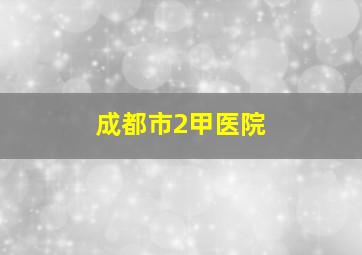 成都市2甲医院